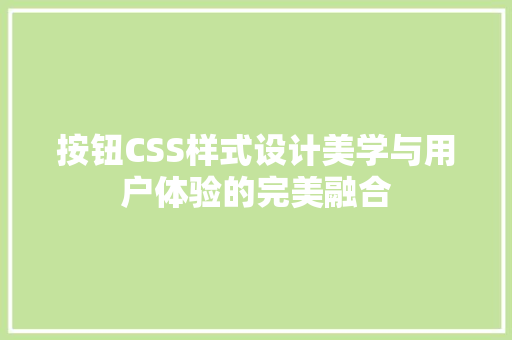 按钮CSS样式设计美学与用户体验的完美融合